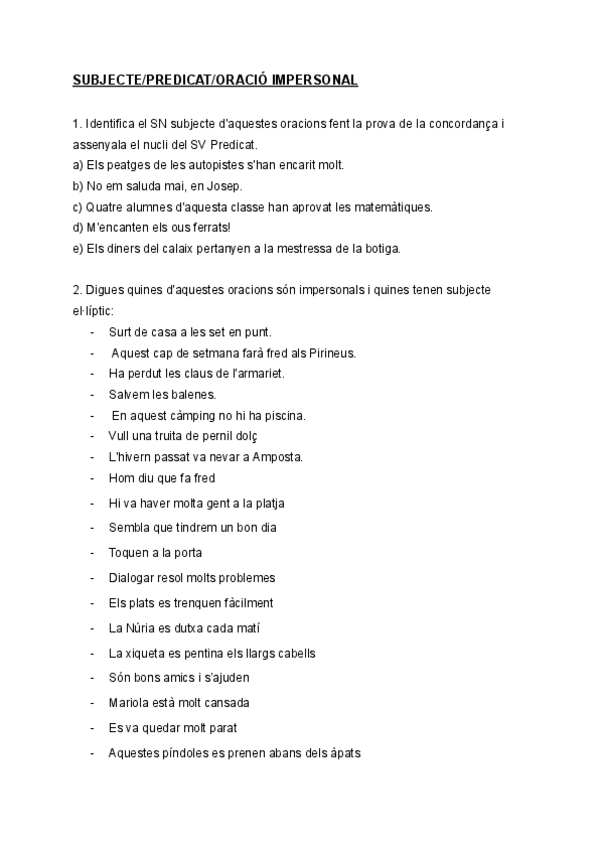 SUBJECTE/PREDICAT/ORACIÓ IMPERSONAL

1. Identifica el SN subjecte d'aquestes oracions fent la prova de la concordança i assenyala el nucli del SV Predicat.
a) Els peatges de les autopistes s'han encarit molt.
b) No em saluda mai, en Josep.
c) Quatre alumnes d'aquesta classe han aprovat les matemàtiques.
d) M'encanten els ous ferrats!
e) Els diners del calaix pertanyen a la mestressa de la botiga.

2. Digues quines d'aquestes oracions són impersonals i quines tenen subjecte el·líptic:
- Surt de casa a les set en punt.
- Aquest cap de setmana farà fred als Pirineus.
- Ha perdut les claus de l'armariet.
- Salvem les balenes.
- En aquest càmping no hi ha piscina.
- Vull una truita de pernil dolç
- L'hivern passat va nevar a Amposta.
- Hom diu que fa fred
- Hi va haver molta gent a la platja
- Sembla que tindrem un bon dia
- Toquen a la porta
- Dialogar resol molts problemes
- Els plats es trenquen fàcilment
- La Núria es dutxa cada matí
- La xiqueta es pentina els llargs cabells
- Són bons amics i s'ajuden
- Mariola està molt cansada
- Es va quedar molt parat
- Aquestes píndoles es prenen abans dels àpats